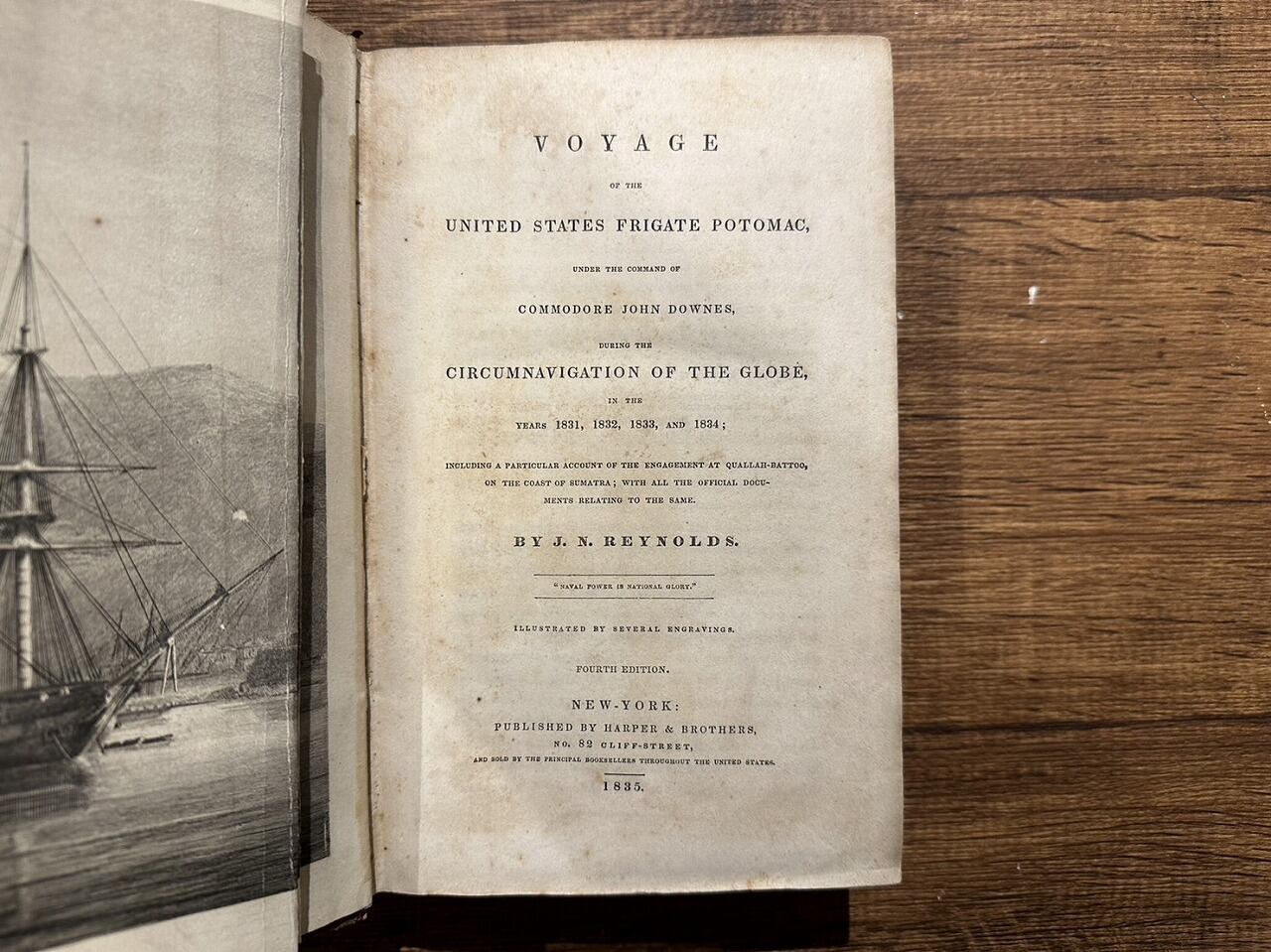 VOYAGE

OF THE

UNITED STATES FRIGATE POTOMAC,

UNDER THE COMMAND OF

COMMODORE JOHN DOWNES,

DURING THE

CIRCUMNAVIGATION OF THE GLOBE,

IN THE

YEARS 1831, 1832, 1833, AND 1834;

INCLUDING A PARTICULAR ACCOUNT OF THE ENGAGEMENT AT QUALLAH-BATTOO, ON THE COAST OF SUMATRA; WITH ALL THE OFFICIAL DOCUMENTS RELATING TO THE SAME.

BY J. N. REYNOLDS.

"NAVAL POWER IS NATIONAL GLORY."

ILLUSTRATED BY SEVERAL ENGRAVINGS.

FOURTH EDITION.

NEW-YORK:
PUBLISHED BY HARPER & BROTHERS,
NO. 82 CLIFF-STREET,
AND SOLD BY THE PRINCIPAL BOOKSELLERS THROUGHOUT THE UNITED STATES.

1835.